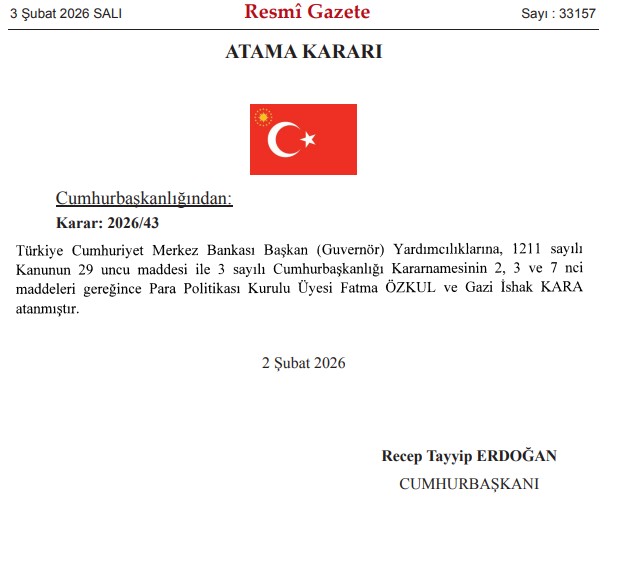 3 Şubat 2026 SALI

Resmî Gazete

Sayı : 33157

ATAMA KARARI

Cumhurbaşkanlığından:

Karar: 2026/43

Türkiye Cumhuriyet Merkez Bankası Başkan (Guvernör) Yardımcılıklarına, 1211 sayılı Kanunun 29 uncu maddesi ile 3 sayılı Cumhurbaşkanlığı Kararnamesinin 2, 3 ve 7 nci maddeleri gereğince Para Politikası Kurulu Üyesi Fatma ÖZKUL ve Gazi İshak KARA atanmıştır.

2 Şubat 2026

Recep Tayyip ERDOĞAN
CUMHURBAŞKANI